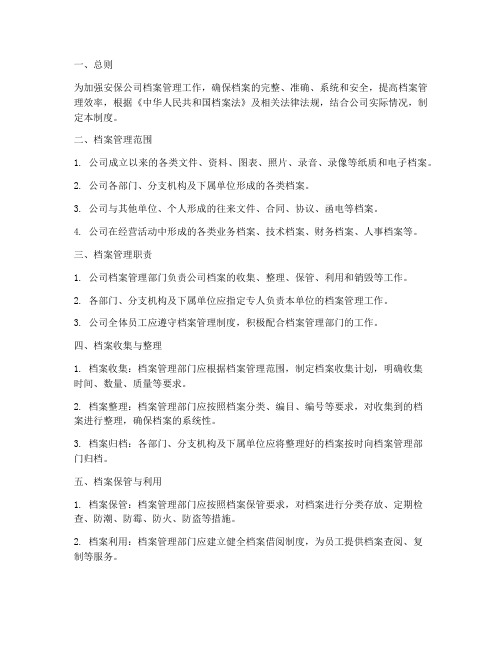 一、总则

为加强安保公司档案管理工作，确保档案的完整、准确、系统和安全，提高档案管理效率，根据《中华人民共和国档案法》及相关法律法规，结合公司实际情况，制定本制度。

二、档案管理范围

1. 公司成立以来的各类文件、资料、图表、照片、录音、录像等纸质和电子档案。

2. 公司各部门、分支机构及下属单位形成的各类档案。

3. 公司与其他单位、个人形成的往来文件、合同、协议、函电等档案。

4. 公司在经营活动中形成的各类业务档案、技术档案、财务档案、人事档案等。

三、档案管理职责

1. 公司档案管理部门负责公司档案的收集、整理、保管、利用和销毁等工作。

2. 各部门、分支机构及下属单位应指定专人负责本单位的档案管理工作。

3. 公司全体员工应遵守档案管理制度，积极配合档案管理部门的工作。

四、档案收集与整理

1. 档案收集：档案管理部门应根据档案管理范围，制定档案收集计划，明确收集时间、数量、质量等要求。

2. 档案整理：档案管理部门应按照档案分类、编目、编号等要求，对收集到的档案进行整理，确保档案的系统性。

3. 档案归档：各部门、分支机构及下属单位应将整理好的档案按时向档案管理部门归档。

五、档案保管与利用

1. 档案保管：档案管理部门应按照档案保管要求，对档案进行分类存放、定期检查、防潮、防霉、防火、防盗等措施。

2. 档案利用：档案管理部门应建立健全档案借阅制度，为员工提供档案查阅、复制等服务。